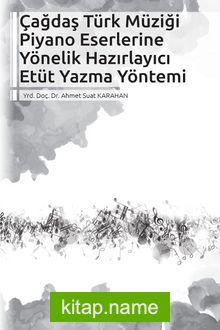 Çağdaş Türk Müziği Piyano Eserlerine Yönelik Hazırlayıcı Etüt Yazma Yöntemi

Yrd. Doç. Dr. Ahmet Suat KARAHAN

kitap.name